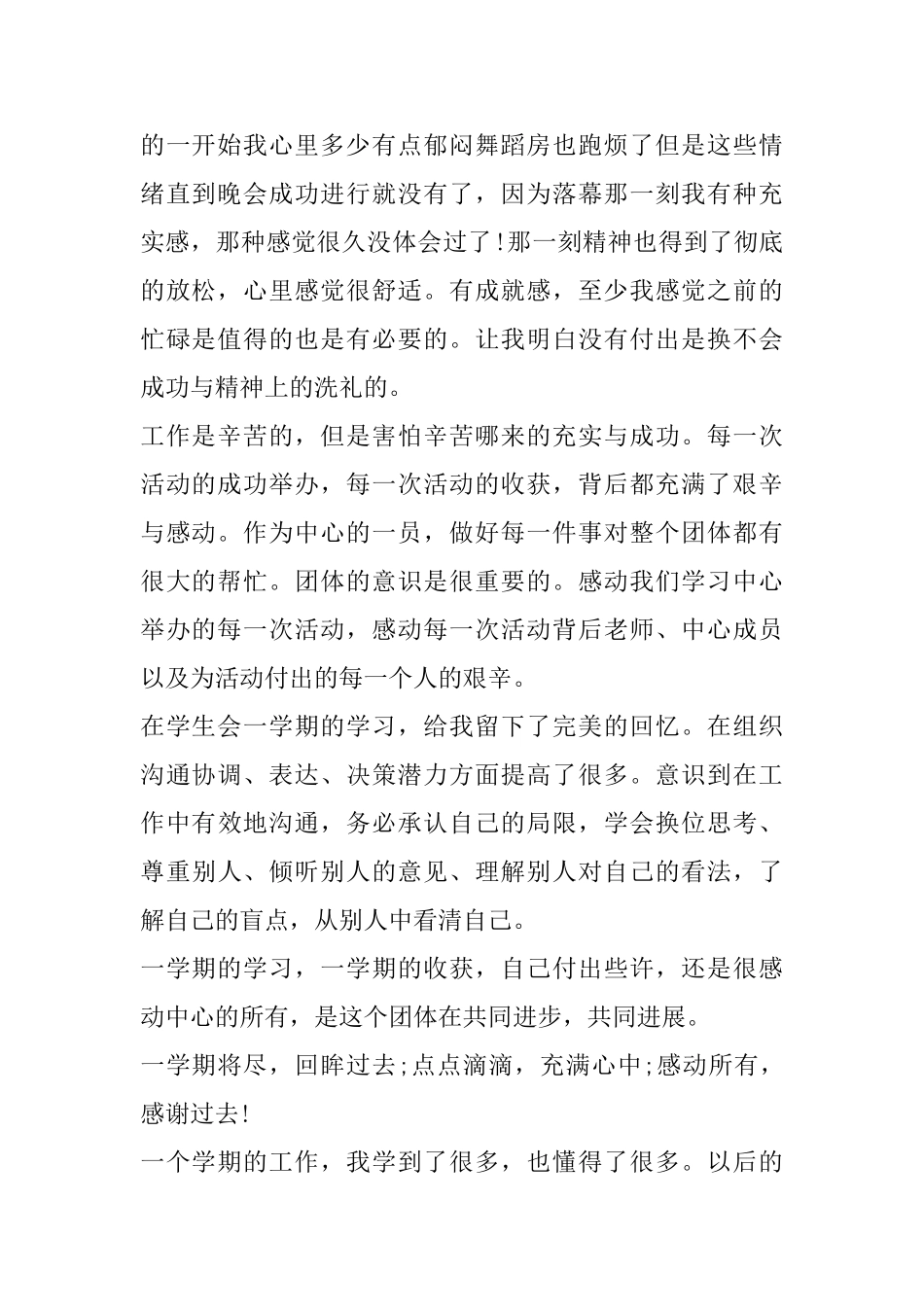 的一开始我心里多少有点郁闷舞蹈房也跑烦了但是这些情绪直到晚会成功进行就没有了，因为落幕那一刻我有种充实感，那种感觉很久没体会过了!那一刻精神也得到了彻底的放松，心里感觉很舒适。有成就感，至少我感觉之前的忙碌是值得的也是有必要的。让我明白没有付出是换不会成功与精神上的洗礼的。

工作是辛苦的，但是害怕辛苦哪来的充实与成功。每一次活动的成功举办，每一次活动的收获，背后都充满了艰辛与感动。作为中心的一员，做好每一件事对整个团体都有很大的帮忙。团体的意识是很重要的。感动我们学习中心举办的每一次活动，感动每一次活动背后老师、中心成员以及为活动付出的每一个人的艰辛。

在学生会一学期的学习，给我留下了完美的回忆。在组织沟通协调、表达、决策潜力方面提高了很多。意识到在工作中有效地沟通，务必承认自己的局限，学会换位思考、尊重别人、倾听别人的意见、理解别人对自己的看法，了解自己的盲点，从别人中看清自己。

一学期的学习，一学期的收获，自己付出些许，还是很感动中心的所有，是这个团体在共同进步，共同进展。

一学期将尽，回眸过去;点点滴滴，充满心中;感动所有，感谢过去!

一个学期的工作，我学到了很多，也懂得了很多。以后的